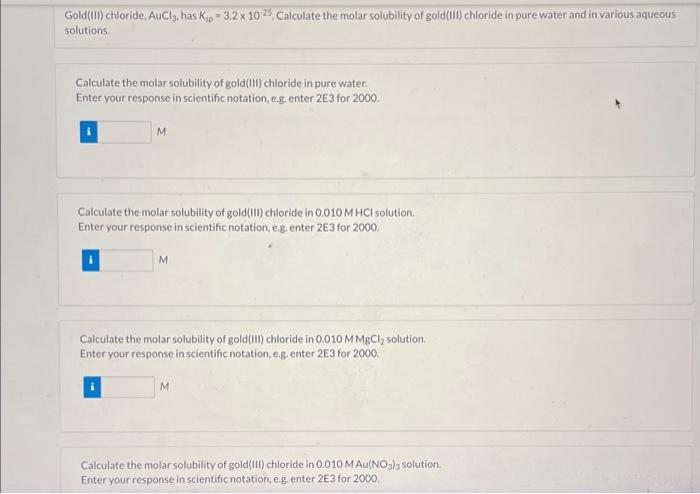 Gold(III) chloride, $AuCl_3$, has $K_{sp} = 3.2 \times 10^{-25}$. Calculate the molar solubility of gold(III) chloride in pure water and in various aqueous solutions.

Calculate the molar solubility of gold(III) chloride in pure water.
Enter your response in scientific notation, e.g. enter 2E3 for 2000.

i M

Calculate the molar solubility of gold(III) chloride in 0.010 M HCl solution.
Enter your response in scientific notation, e.g. enter 2E3 for 2000.

i M

Calculate the molar solubility of gold(III) chloride in 0.010 M $MgCl_2$ solution.
Enter your response in scientific notation, e.g. enter 2E3 for 2000.

i M

Calculate the molar solubility of gold(III) chloride in 0.010 M $Au(NO_3)_3$ solution.
Enter your response in scientific notation, e.g. enter 2E3 for 2000.